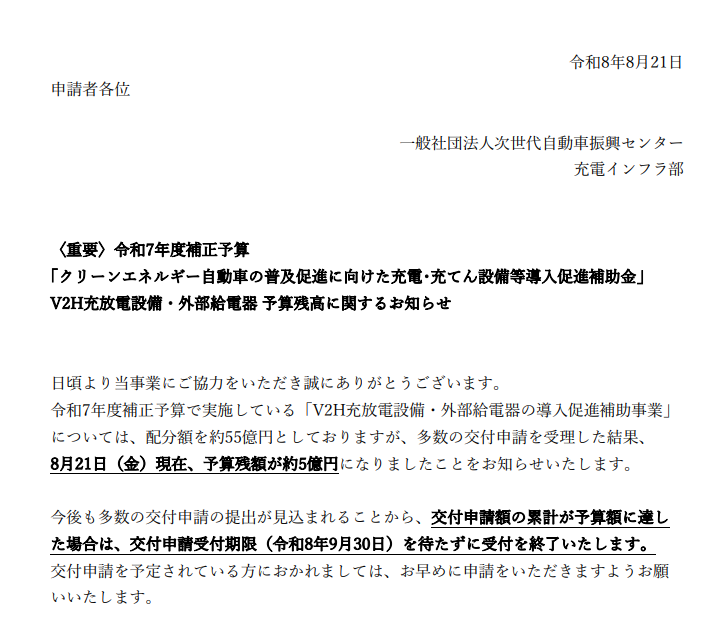 令和8年8月21日

申請者各位

一般社団法人次世代自動車振興センター
充電インフラ部

〈重要〉令和7年度補正予算
「クリーンエネルギー自動車の普及促進に向けた充電･充てん設備等導入促進補助金」
V2H充放電設備・外部給電器 予算残高に関するお知らせ

日頃より当事業にご協力をいただき誠にありがとうございます。
令和7年度補正予算で実施している「V2H充放電設備・外部給電器の導入促進補助事業」については、配分額を約55億円としておりますが、多数の交付申請を受理した結果、8月21日（金）現在、予算残額が約5億円になりましたことをお知らせいたします。

今後も多数の交付申請の提出が見込まれることから、交付申請額の累計が予算額に達した場合は、交付申請受付期限（令和8年9月30日）を待たずに受付を終了いたします。
交付申請を予定されている方におかれましては、お早めに申請をいただきますようお願いいたします。